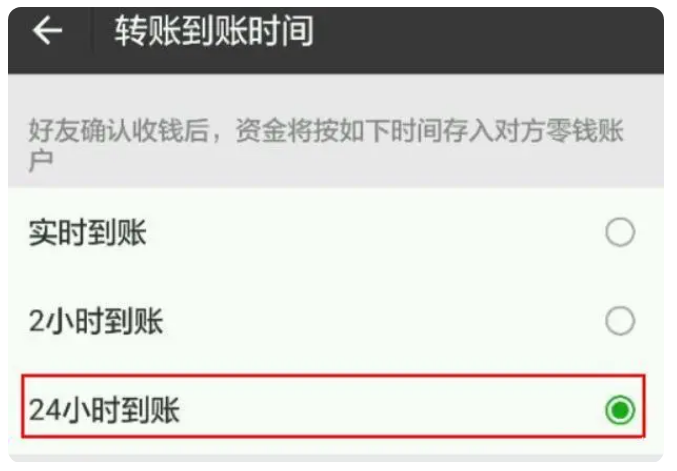 转账到账时间

好友确认收钱后，资金将按如下时间存入对方零钱账户

实时到账

2小时到账

24小时到账